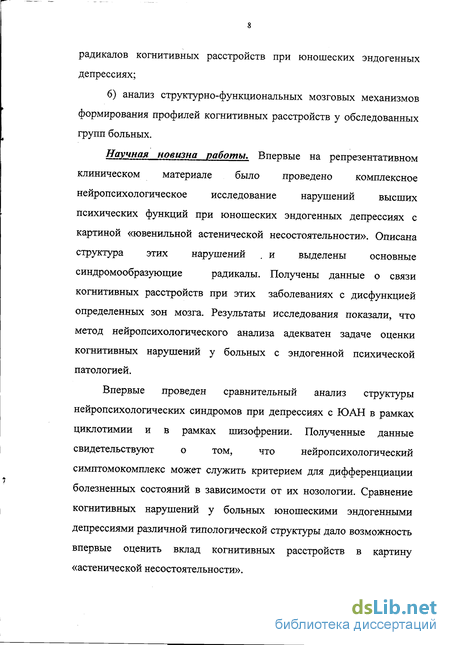 8

радикалов когнитивных расстройств при юношеских эндогенных депрессиях;

6) анализ структурно-функциональных мозговых механизмов формирования профилей когнитивных расстройств у обследованных групп больных.

Научная новизна работы. Впервые на репрезентативном клиническом материале было проведено комплексное нейропсихологическое исследование нарушений высших психических функций при юношеских эндогенных депрессиях с картиной «ювенильной астенической несостоятельности». Описана структура этих нарушений и выделены основные синдромообразующие радикалы. Получены данные о связи когнитивных расстройств при этих заболеваниях с дисфункцией определенных зон мозга. Результаты исследования показали, что метод нейропсихологического анализа адекватен задаче оценки когнитивных нарушений у больных с эндогенной психической патологией.

Впервые проведен сравнительный анализ структуры нейропсихологических синдромов при депрессиях с ЮАН в рамках циклотимии и в рамках шизофрении. Полученные данные свидетельствуют о том, что нейропсихологический симптомокомплекс может служить критерием для дифференциации болезненных состояний в зависимости от их нозологии. Сравнение когнитивных нарушений у больных юношескими эндогенными депрессиями различной типологической структуры дало возможность впервые оценить вклад когнитивных расстройств в картину «астенической несостоятельности».

dsLib.net
библиотека диссертаций